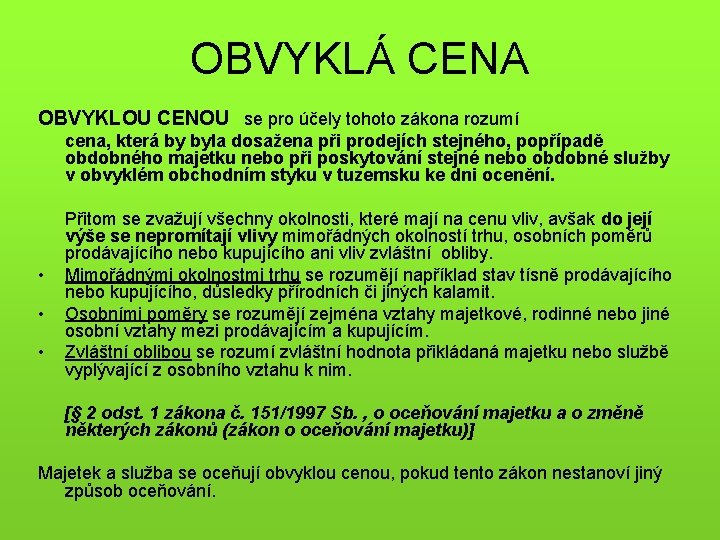 OBVYKLÁ CENA

OBVYKLOU CENOU se pro účely tohoto zákona rozumí cena, která by byla dosažena při prodejích stejného, popřípadě obdobného majetku nebo při poskytování stejné nebo obdobné služby v obvyklém obchodním styku v tuzemsku ke dni ocenění.

Přitom se zvažují všechny okolnosti, které mají na cenu vliv, avšak do její výše se nepromítají vlivy mimořádných okolností trhu, osobních poměrů prodávajícího nebo kupujícího ani vliv zvláštní obliby.

• Mimořádnými okolnostmi trhu se rozumějí například stav tísně prodávajícího nebo kupujícího, důsledky přírodních či jiných kalamit.
• Osobními poměry se rozumějí zejména vztahy majetkové, rodinné nebo jiné osobní vztahy mezi prodávajícím a kupujícím.
• Zvláštní oblibou se rozumí zvláštní hodnota přikládaná majetku nebo službě vyplývající z osobního vztahu k nim.

[§ 2 odst. 1 zákona č. 151/1997 Sb. , o oceňování majetku a o změně některých zákonů (zákon o oceňování majetku)]

Majetek a služba se oceňují obvyklou cenou, pokud tento zákon nestanoví jiný způsob oceňování.